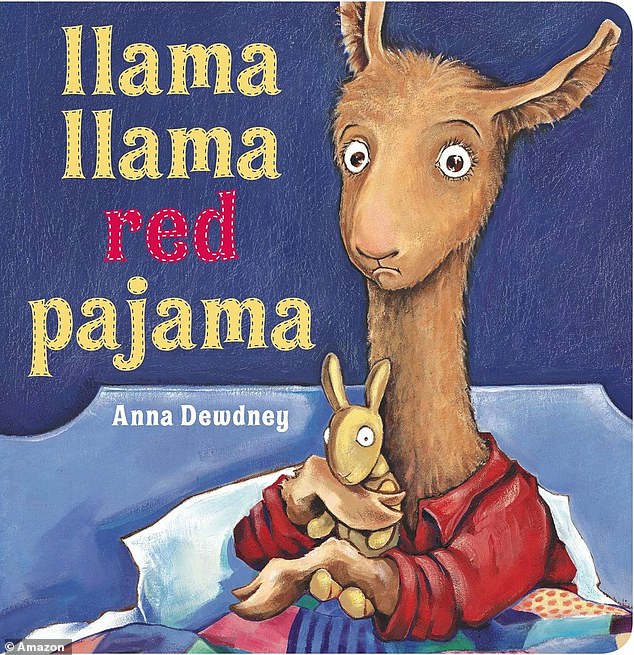 llama
llama
red
pajama

Anna Dewdney

© Amazon